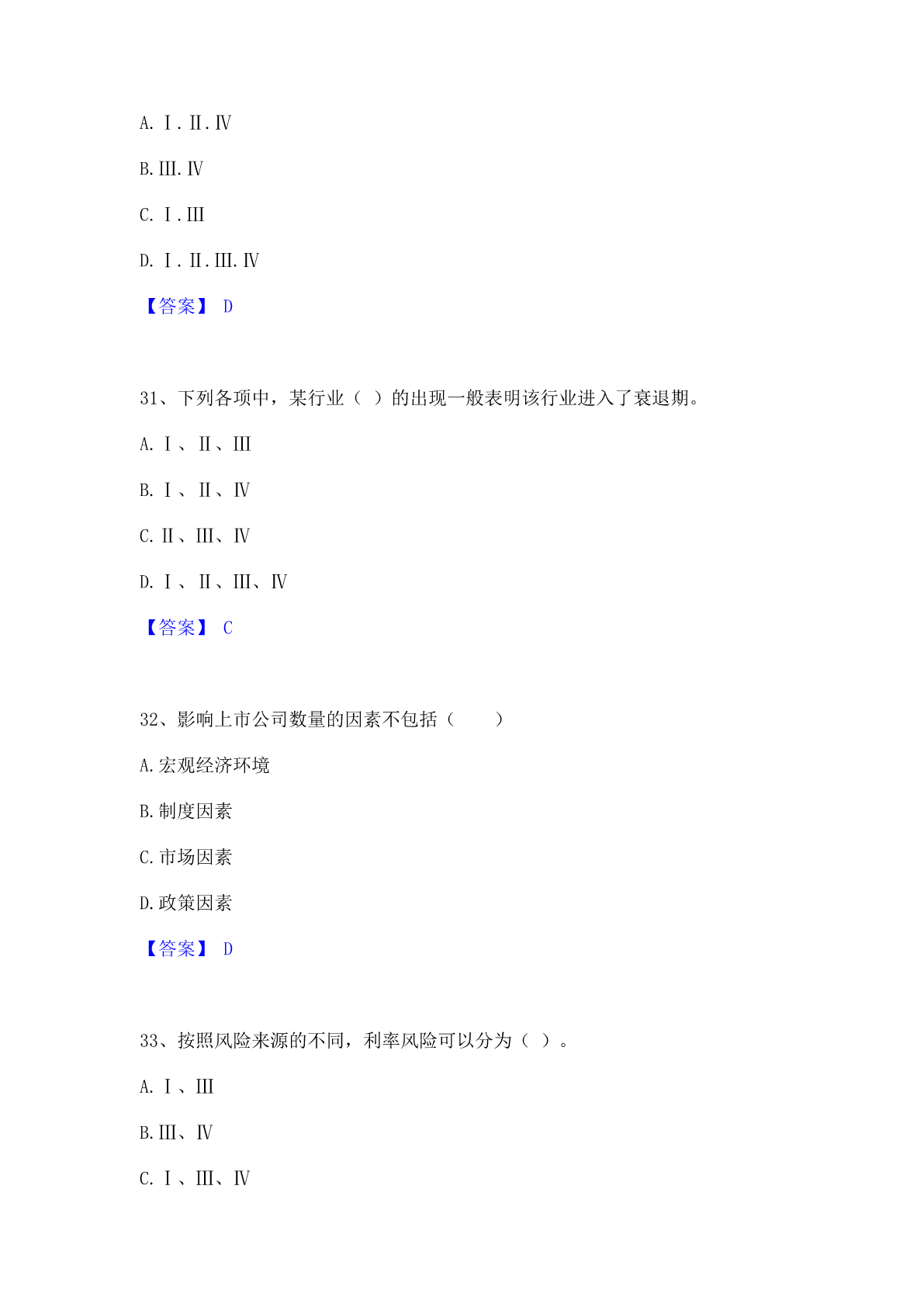 A. Ⅰ. Ⅱ. Ⅳ

B. Ⅲ. Ⅳ

C. Ⅰ. Ⅲ

D. Ⅰ. Ⅱ. Ⅲ. Ⅳ

【答案】 D

31、下列各项中，某行业（ ）的出现一般表明该行业进入了衰退期。

A. Ⅰ、Ⅱ、Ⅲ

B. Ⅰ、Ⅱ、Ⅳ

C. Ⅱ、Ⅲ、Ⅳ

D. Ⅰ、Ⅱ、Ⅲ、Ⅳ

【答案】 C

32、影响上市公司数量的因素不包括（　　）

A. 宏观经济环境

B. 制度因素

C. 市场因素

D. 政策因素

【答案】 D

33、按照风险来源的不同，利率风险可以分为（ ）。

A. Ⅰ、Ⅲ

B. Ⅲ、Ⅳ

C. Ⅰ、Ⅲ、Ⅳ